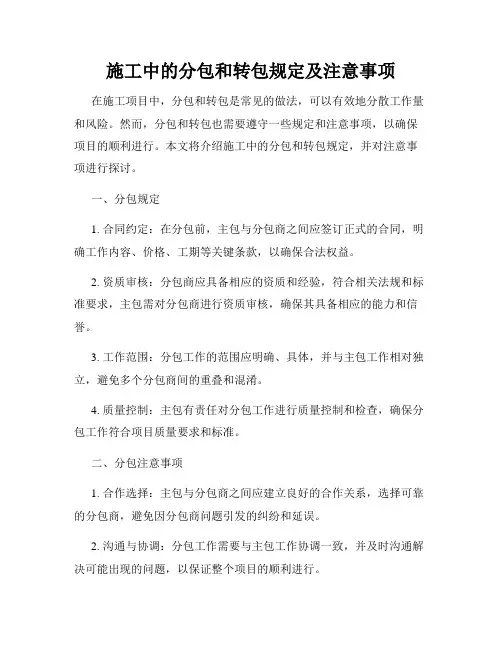 施工中的分包和转包规定及注意事项

在施工项目中，分包和转包是常见的做法，可以有效地分散工作量和风险。然而，分包和转包也需要遵守一些规定和注意事项，以确保项目的顺利进行。本文将介绍施工中的分包和转包规定，并对注意事项进行探讨。

一、分包规定

1. 合同约定：在分包前，主包与分包商之间应签订正式的合同，明确工作内容、价格、工期等关键条款，以确保合法权益。

2. 资质审核：分包商应具备相应的资质和经验，符合相关法规和标准要求，主包需对分包商进行资质审核，确保其具备相应的能力和信誉。

3. 工作范围：分包工作的范围应明确、具体，并与主包工作相对独立，避免多个分包商间的重叠和混淆。

4. 质量控制：主包有责任对分包工作进行质量控制和检查，确保分包工作符合项目质量要求和标准。

二、分包注意事项

1. 合作选择：主包与分包商之间应建立良好的合作关系，选择可靠的分包商，避免因分包商问题引发的纠纷和延误。

2. 沟通与协调：分包工作需要与主包工作协调一致，并及时沟通解决可能出现的问题，以保证整个项目的顺利进行。